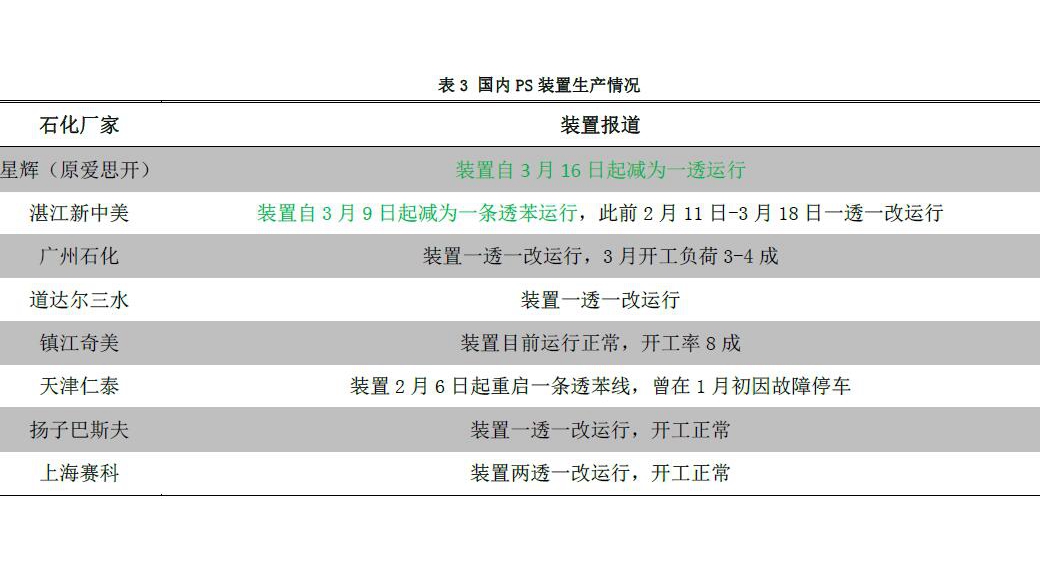 表3 国内PS装置生产情况

| 石化厂家 | 装置报道 |
|---|---|
| 星辉（原爱思开） | 装置自3月16日起减为一透运行 |
| 湛江新中美 | 装置自3月9日起减为一条透苯运行，此前2月11日-3月18日一透一改运行 |
| 广州石化 | 装置一透一改运行，3月开工负荷3-4成 |
| 道达尔三水 | 装置一透一改运行 |
| 镇江奇美 | 装置目前运行正常，开工率8成 |
| 天津仁泰 | 装置2月6日起重启一条透苯线，曾在1月初因故障停车 |
| 扬子巴斯夫 | 装置一透一改运行，开工正常 |
| 上海赛科 | 装置两透一改运行，开工正常 |